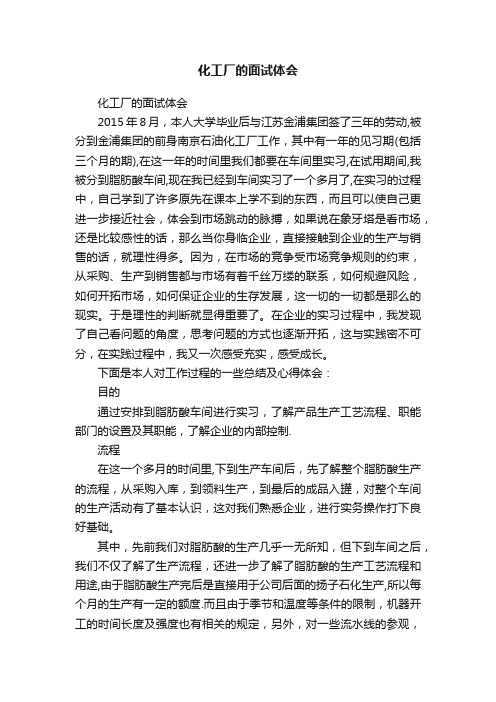 化工厂的面试体会

化工厂的面试体会

2015 年 8 月，本人大学毕业后与江苏金浦集团签了三年的劳动,被分到金浦集团的前身南京石油化工厂工作，其中有一年的见习期(包括三个月的期),在这一年的时间里我们都要在车间里实习,在试用期间,我被分到脂肪酸车间,现在我已经到车间实习了一个多月了,在实习的过程中，自己学到了许多原先在课本上学不到的东西，而且可以使自己更进一步接近社会，体会到市场跳动的脉搏，如果说在象牙塔是看市场，还是比较感性的话，那么当你身临企业，直接接触到企业的生产与销售的话，就理性得多。因为，在市场的竞争受市场竞争规则的约束，从采购、生产到销售都与市场有着千丝万缕的联系，如何规避风险，如何开拓市场，如何保证企业的生存发展，这一切的一切都是那么的现实。于是理性的判断就显得重要了。在企业的实习过程中，我发现了自己看问题的角度，思考问题的方式也逐渐开拓，这与实践密不可分，在实践过程中，我又一次感受充实，感受成长。

下面是本人对工作过程的一些总结及心得体会：

目的

通过安排到脂肪酸车间进行实习，了解产品生产工艺流程、职能部门的设置及其职能，了解企业的内部控制.

流程

在这一个多月的时间里,下到生产车间后，先了解整个脂肪酸生产的流程，从采购入库，到领料生产，到最后的成品入罐，对整个车间的生产活动有了基本认识，这对我们熟悉企业，进行实务操作打下良好基础。

其中，先前我们对脂肪酸的生产几乎一无所知，但下到车间之后，我们不仅了解了生产流程，还进一步了解了脂肪酸的生产工艺流程和用途,由于脂肪酸生产完后是直接用于公司后面的扬子石化生产,所以每个月的生产有一定的额度.而且由于季节和温度等条件的限制，机器开工的时间长度及强度也有相关的规定，另外，对一些流水线的参观，